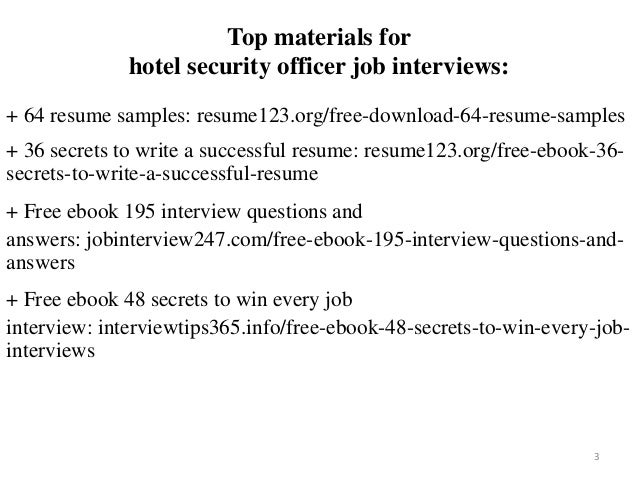 Top materials for
hotel security officer job interviews:

+ 64 resume samples: resume123.org/free-download-64-resume-samples

+ 36 secrets to write a successful resume: resume123.org/free-ebook-36-secrets-to-write-a-successful-resume

+ Free ebook 195 interview questions and answers: jobinterview247.com/free-ebook-195-interview-questions-and-answers

+ Free ebook 48 secrets to win every job interview: interviewtips365.info/free-ebook-48-secrets-to-win-every-job-interviews

3